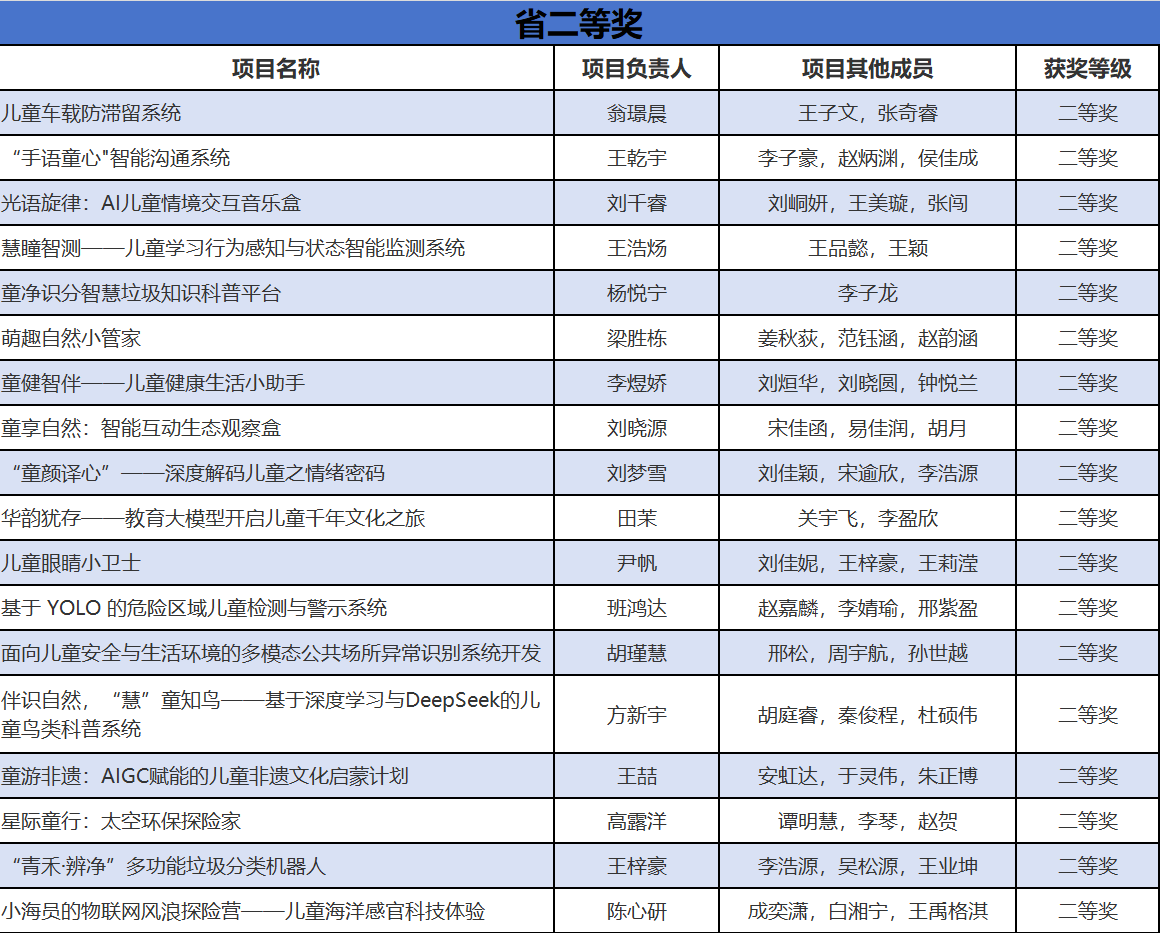 省二等奖

| 项目名称 | 项目负责人 | 项目其他成员 | 获奖等级 |
|---|---|---|---|
| 儿童车载防滞留系统 | 翁璟晨 | 王子文，张奇睿 | 二等奖 |
| “手语童心"智能沟通系统 | 王乾宇 | 李子豪，赵炳渊，侯佳成 | 二等奖 |
| 光语旋律：AI儿童情境交互音乐盒 | 刘千睿 | 刘峒妍，王美璇，张闯 | 二等奖 |
| 慧瞳智测——儿童学习行为感知与状态智能监测系统 | 王浩炀 | 王品懿，王颖 | 二等奖 |
| 童净识分智慧垃圾知识科普平台 | 杨悦宁 | 李子龙 | 二等奖 |
| 萌趣自然小管家 | 梁胜栋 | 姜秋荻，范钰涵，赵韵涵 | 二等奖 |
| 童健智伴——儿童健康生活小助手 | 李煜娇 | 刘烜华，刘晓圆，钟悦兰 | 二等奖 |
| 童享自然：智能互动生态观察盒 | 刘晓源 | 宋佳函，易佳润，胡月 | 二等奖 |
| “童颜译心”——深度解码儿童之情绪密码 | 刘梦雪 | 刘佳颖，宋逾欣，李浩源 | 二等奖 |
| 华韵犹存——教育大模型开启儿童千年文化之旅 | 田茉 | 关宇飞，李盈欣 | 二等奖 |
| 儿童眼睛小卫士 | 尹帆 | 刘佳妮，王梓豪，王莉滢 | 二等奖 |
| 基于 YOLO 的危险区域儿童检测与警示系统 | 班鸿达 | 赵嘉麟，李婧瑜，邢紫盈 | 二等奖 |
| 面向儿童安全与生活环境的多模态公共场所异常识别系统开发 | 胡瑾慧 | 邢松，周宇航，孙世越 | 二等奖 |
| 伴识自然，“慧”童知鸟——基于深度学习与DeepSeek的儿童鸟类科普系统 | 方新宇 | 胡庭睿，秦俊程，杜硕伟 | 二等奖 |
| 童游非遗：AIGC赋能的儿童非遗文化启蒙计划 | 王喆 | 安虹达，于灵伟，朱正博 | 二等奖 |
| 星际童行：太空环保探险家 | 高露洋 | 谭明慧，李琴，赵贺 | 二等奖 |
| “青禾·辨净”多功能垃圾分类机器人 | 王梓豪 | 李浩源，吴松源，王业坤 | 二等奖 |
| 小海员的物联网风浪探险营——儿童海洋感官科技体验 | 陈心研 | 成奕潇，白湘宁，王禹格淇 | 二等奖 |